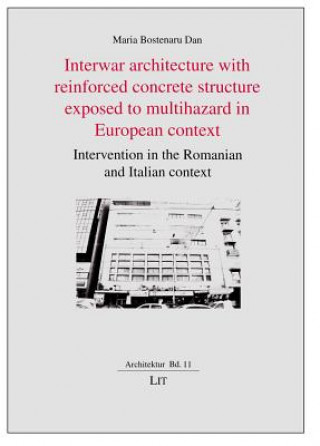 Maria Bostenaru Dan

Interwar architecture with reinforced concrete structure exposed to multihazard in European context

Intervention in the Romanian and Italian context

Architektur Bd. 11

LIT